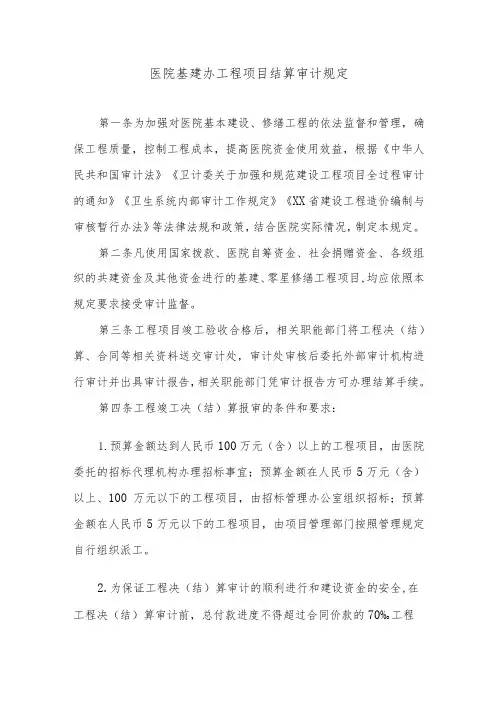 医院基建办工程项目结算审计规定

第一条为加强对医院基本建设、修缮工程的依法监督和管理，确保工程质量，控制工程成本，提高医院资金使用效益，根据《中华人民共和国审计法》《卫计委关于加强和规范建设工程项目全过程审计的通知》《卫生系统内部审计工作规定》《XX省建设工程造价编制与审核暂行办法》等法律法规和政策，结合医院实际情况，制定本规定。

第二条凡使用国家拨款、医院自筹资金、社会捐赠资金、各级组织的共建资金及其他资金进行的基建、零星修缮工程项目，均应依照本规定要求接受审计监督。

第三条工程项目竣工验收合格后，相关职能部门将工程决（结）算、合同等相关资料送交审计处，审计处审核后委托外部审计机构进行审计并出具审计报告，相关职能部门凭审计报告方可办理结算手续。

第四条工程竣工决（结）算报审的条件和要求：

1.预算金额达到人民币100万元（含）以上的工程项目，由医院委托的招标代理机构办理招标事宜；预算金额在人民币5万元（含）以上、100 万元以下的工程项目，由招标管理办公室组织招标；预算金额在人民币5万元以下的工程项目，由项目管理部门按照管理规定自行组织派工。

2.为保证工程决（结）算审计的顺利进行和建设资金的安全，在工程决（结）算审计前，总付款进度不得超过合同价款的70%。工程